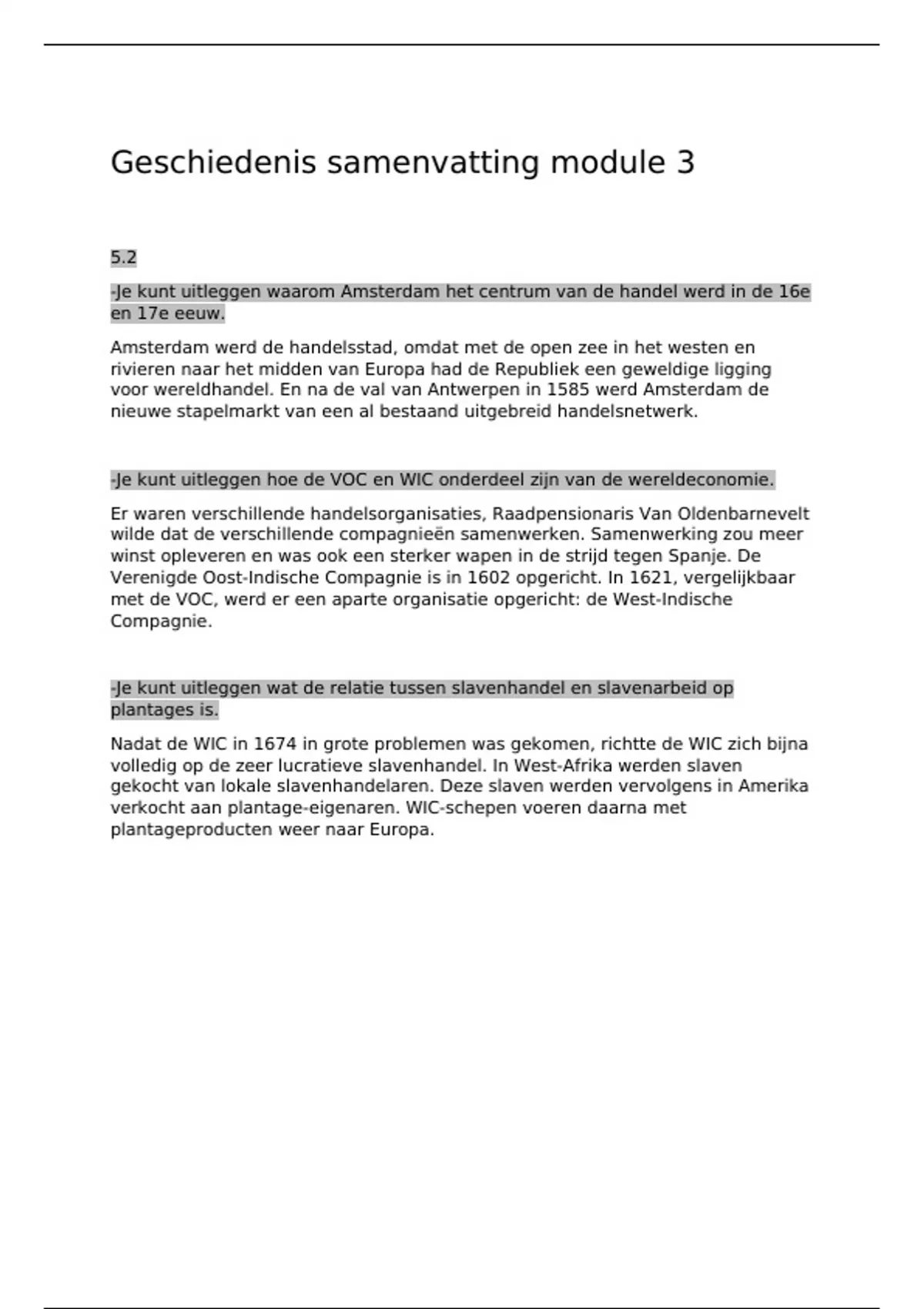 Geschiedenis samenvatting module 3

5.2

-Je kunt uitleggen waarom Amsterdam het centrum van de handel werd in de 16e en 17e eeuw.

Amsterdam werd de handelsstad, omdat met de open zee in het westen en rivieren naar het midden van Europa had de Republiek een geweldige ligging voor wereldhandel. En na de val van Antwerpen in 1585 werd Amsterdam de nieuwe stapelmarkt van een al bestaand uitgebreid handelsnetwerk.

-Je kunt uitleggen hoe de VOC en WIC onderdeel zijn van de wereldeconomie.

Er waren verschillende handelsorganisaties, Raadpensionaris Van Oldenbarnevelt wilde dat de verschillende compagnieën samenwerken. Samenwerking zou meer winst opleveren en was ook een sterker wapen in de strijd tegen Spanje. De Verenigde Oost-Indische Compagnie is in 1602 opgericht. In 1621, vergelijkbaar met de VOC, werd er een aparte organisatie opgericht: de West-Indische Compagnie.

-Je kunt uitleggen wat de relatie tussen slavenhandel en slavenarbeid op plantages is.

Nadat de WIC in 1674 in grote problemen was gekomen, richtte de WIC zich bijna volledig op de zeer lucratieve slavenhandel. In West-Afrika werden slaven gekocht van lokale slavenhandelaren. Deze slaven werden vervolgens in Amerika verkocht aan plantage-eigenaren. WIC-schepen voeren daarna met plantageproducten weer naar Europa.